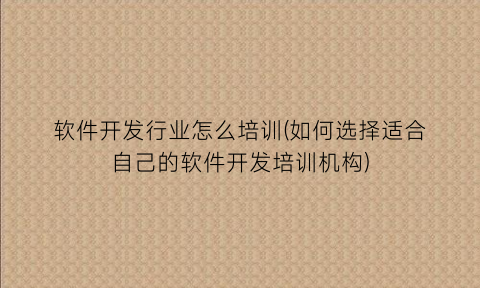 软件开发行业怎么培训(如何选择适合自己的软件开发培训机构)